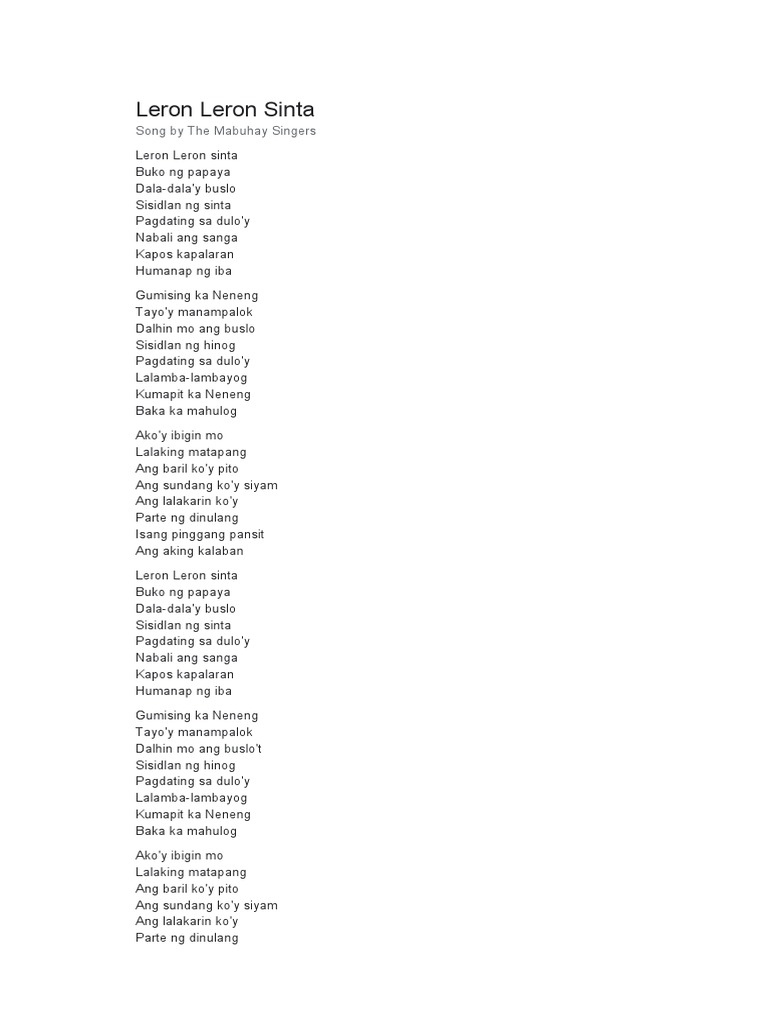 Leron Leron Sinta
Song by The Mabuhay Singers

Leron Leron sinta
Buko ng papaya
Dala-dala'y buslo
Sisidlan ng sinta
Pagdating sa dulo'y
Nabali ang sanga
Kapos kapalaran
Humanap ng iba

Gumising ka Neneng
Tayo'y manampalok
Dalhin mo ang buslo
Sisidlan ng hinog
Pagdating sa dulo'y
Lalamba-lambayog
Kumapit ka Neneng
Baka ka mahulog

Ako'y ibigin mo
Lalaking matapang
Ang baril ko'y pito
Ang sundang ko'y siyam
Ang lalakarin ko'y
Parte ng dinulang
Isang pinggang pansit
Ang aking kalaban

Leron Leron sinta
Buko ng papaya
Dala-dala'y buslo
Sisidlan ng sinta
Pagdating sa dulo'y
Nabali ang sanga
Kapos kapalaran
Humanap ng iba

Gumising ka Neneng
Tayo'y manampalok
Dalhin mo ang buslo't
Sisidlan ng hinog
Pagdating sa dulo'y
Lalamba-lambayog
Kumapit ka Neneng
Baka ka mahulog

Ako'y ibigin mo
Lalaking matapang
Ang baril ko'y pito
Ang sundang ko'y siyam
Ang lalakarin ko'y
Parte ng dinulang